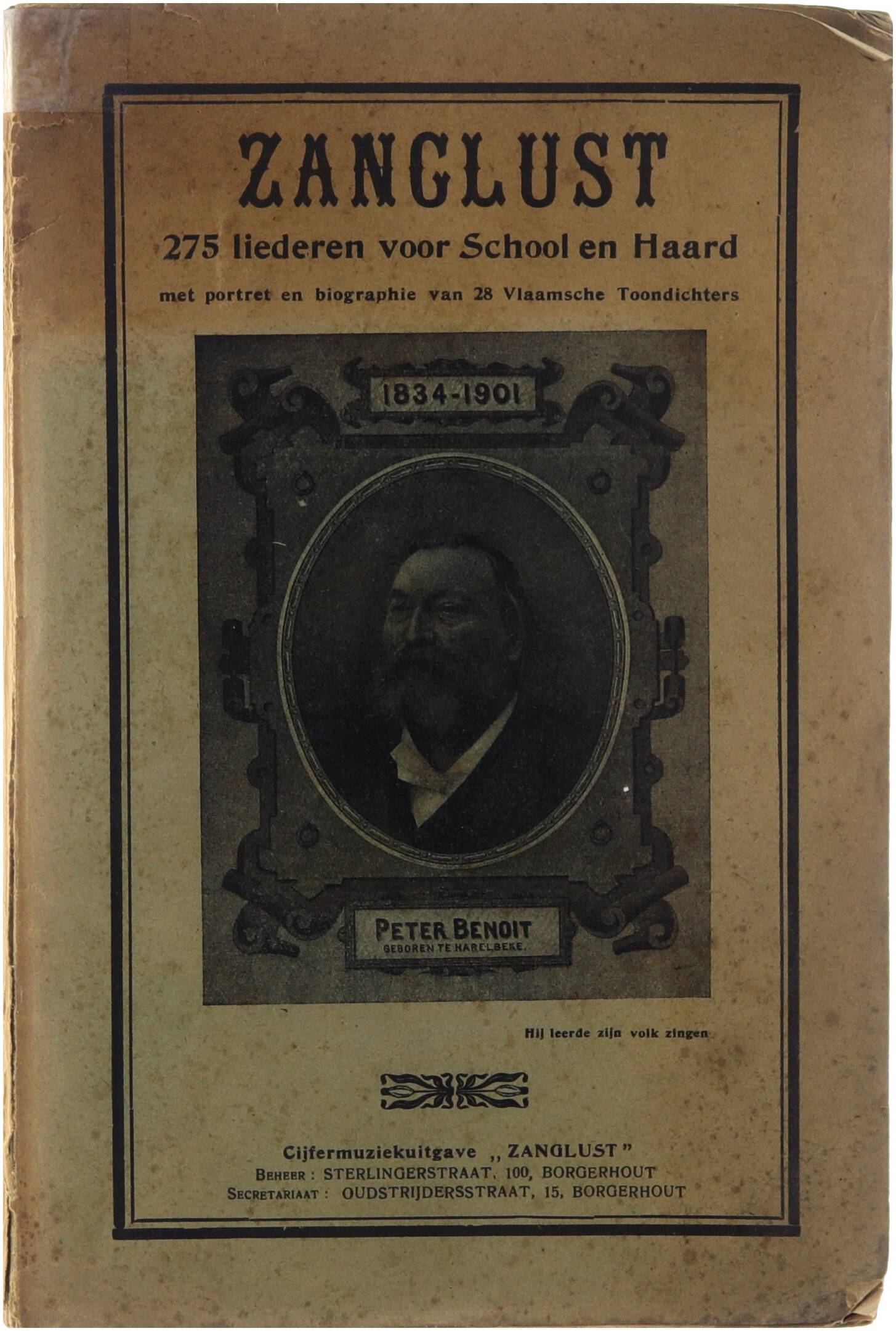 ZANGLUST

275 liederen voor School en Haard

met portret en biographie van 28 Vlaamsche Toondichters

1834-1901

PETER BENOIT
GEBOREN TE HARELBEKE.

Hij leerde zijn volk zingen

Cijfermuziekuitgave „ ZANGLUST "
BEHEER : STERLINGERSTRAAT, 100, BORGERHOUT
SECRETARIAAT : OUDSTRIJDERSSTRAAT, 15, BORGERHOUT